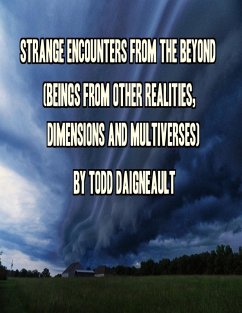 STRANGE ENCOUNTERS FROM THE BEYOND

(BEINGS FROM OTHER REALITIES, DIMENSIONS AND MULTIVERSES)

BY TODD DAIGNEAULT